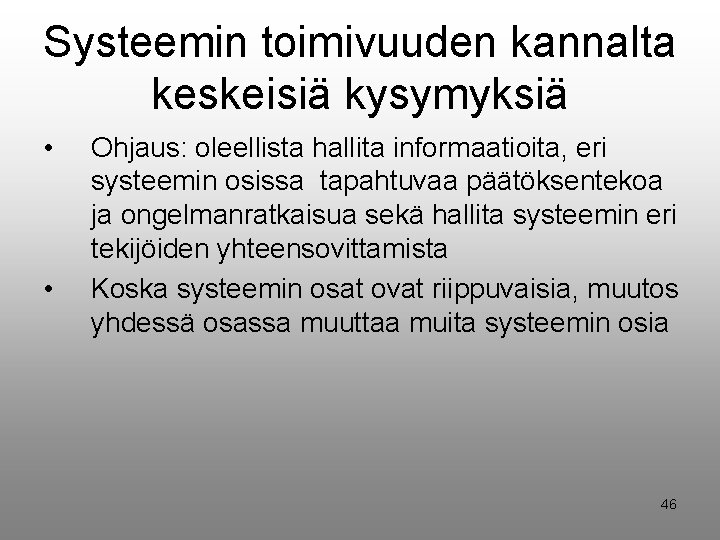 Systeemin toimivuuden kannalta keskeisiä kysymyksiä

• Ohjaus: oleellista hallita informaatioita, eri systeemin osissa tapahtuvaa päätöksentekoa ja ongelmanratkaisua sekä hallita systeemin eri tekijöiden yhteensovittamista

• Koska systeemin osat ovat riippuvaisia, muutos yhdessä osassa muuttaa muita systeemin osia

46